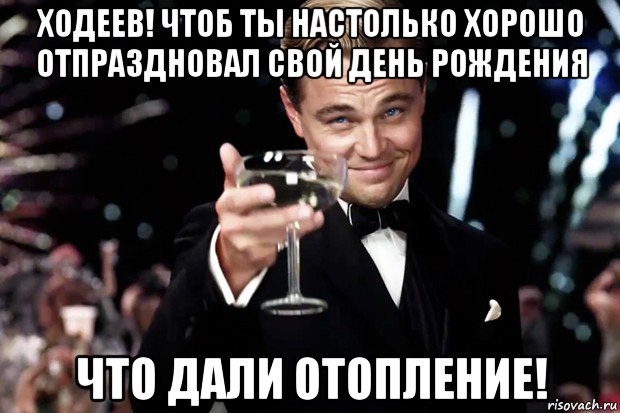 ХОДЕЕВ! ЧТОБ ТЫ НАСТОЛЬКО ХОРОШО ОТПРАЗДНОВАЛ СВОЙ ДЕНЬ РОЖДЕНИЯ

ЧТО ДАЛИ ОТОПЛЕНИЕ!

risovach.ru